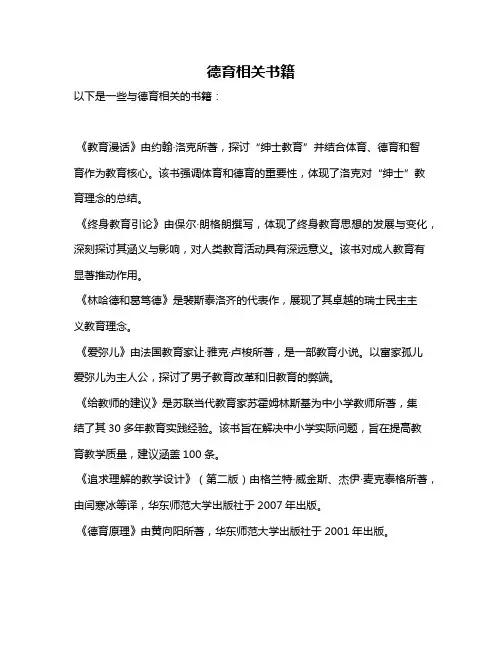 德育相关书籍

以下是一些与德育相关的书籍：

《教育漫话》由约翰·洛克所著，探讨“绅士教育”并结合体育、德育和智育作为教育核心。该书强调体育和德育的重要性，体现了洛克对“绅士”教育理念的总结。

《终身教育引论》由保尔·朗格朗撰写，体现了终身教育思想的发展与变化，深刻探讨其涵义与影响，对人类教育活动具有深远意义。该书对成人教育有显著推动作用。

《林哈德和葛笃德》是裴斯泰洛齐的代表作，展现了其卓越的瑞士民主主义教育理念。

《爱弥儿》由法国教育家让·雅克·卢梭所著，是一部教育小说。以富家孤儿爱弥儿为主人公，探讨了男子教育改革和旧教育的弊端。

《给教师的建议》是苏联当代教育家苏霍姆林斯基为中小学教师所著，集结了其 30 多年教育实践经验。该书旨在解决中小学实际问题，旨在提高教育教学质量，建议涵盖 100 条。

《追求理解的教学设计》（第二版）由格兰特·威金斯、杰伊·麦克泰格所著，由闫寒冰等译，华东师范大学出版社于 2007 年出版。

《德育原理》由黄向阳所著，华东师范大学出版社于 2001 年出版。